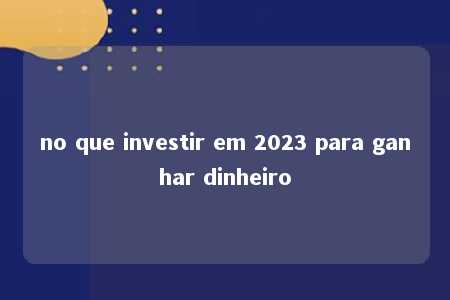 no que investir em 2023 para ganhar dinheiro